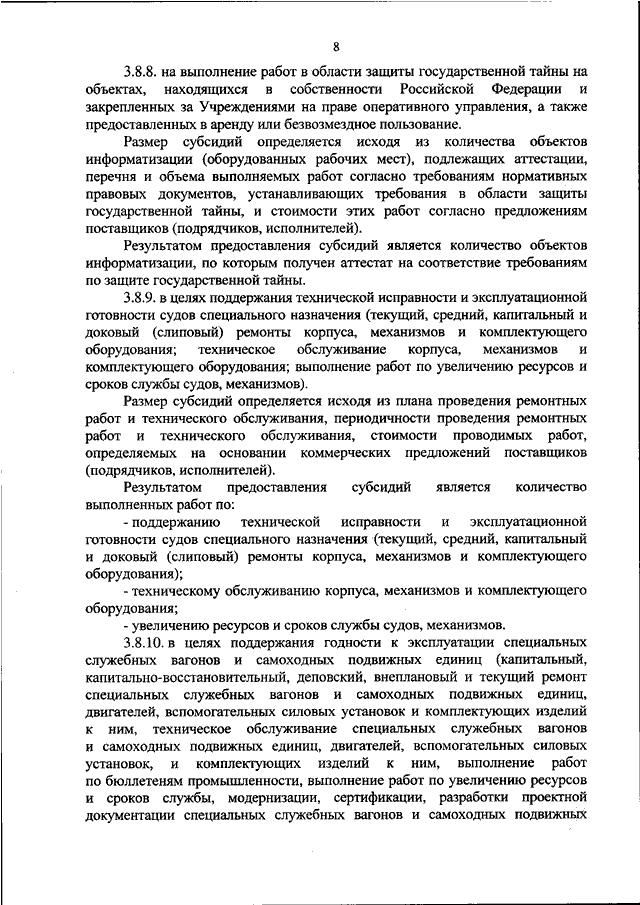 8

3.8.8. на выполнение работ в области защиты государственной тайны на объектах, находящихся в собственности Российской Федерации и закрепленных за Учреждениями на праве оперативного управления, а также предоставленных в аренду или безвозмездное пользование.

Размер субсидий определяется исходя из количества объектов информатизации (оборудованных рабочих мест), подлежащих аттестации, перечня и объема выполняемых работ согласно требованиям нормативных правовых документов, устанавливающих требования в области защиты государственной тайны, и стоимости этих работ согласно предложениям поставщиков (подрядчиков, исполнителей).

Результатом предоставления субсидий является количество объектов информатизации, по которым получен аттестат на соответствие требованиям по защите государственной тайны.

3.8.9. в целях поддержания технической исправности и эксплуатационной готовности судов специального назначения (текущий, средний, капитальный и доковый (слиповый) ремонты корпуса, механизмов и комплектующего оборудования; техническое обслуживание корпуса, механизмов и комплектующего оборудования; выполнение работ по увеличению ресурсов и сроков службы судов, механизмов).

Размер субсидий определяется исходя из плана проведения ремонтных работ и технического обслуживания, периодичности проведения ремонтных работ и технического обслуживания, стоимости проводимых работ, определяемых на основании коммерческих предложений поставщиков (подрядчиков, исполнителей).

Результатом предоставления субсидий является количество выполненных работ по:

- поддержанию технической исправности и эксплуатационной готовности судов специального назначения (текущий, средний, капитальный и доковый (слиповый) ремонты корпуса, механизмов и комплектующего оборудования);

- техническому обслуживанию корпуса, механизмов и комплектующего оборудования;

- увеличению ресурсов и сроков службы судов, механизмов.

3.8.10. в целях поддержания годности к эксплуатации специальных служебных вагонов и самоходных подвижных единиц (капитальный, капитально-восстановительный, деповский, внеплановый и текущий ремонт специальных служебных вагонов и самоходных подвижных единиц, двигателей, вспомогательных силовых установок и комплектующих изделий к ним, техническое обслуживание специальных служебных вагонов и самоходных подвижных единиц, двигателей, вспомогательных силовых установок, и комплектующих изделий к ним, выполнение работ по бюллетеням промышленности, выполнение работ по увеличению ресурсов и сроков службы, модернизации, сертификации, разработки проектной документации специальных служебных вагонов и самоходных подвижных